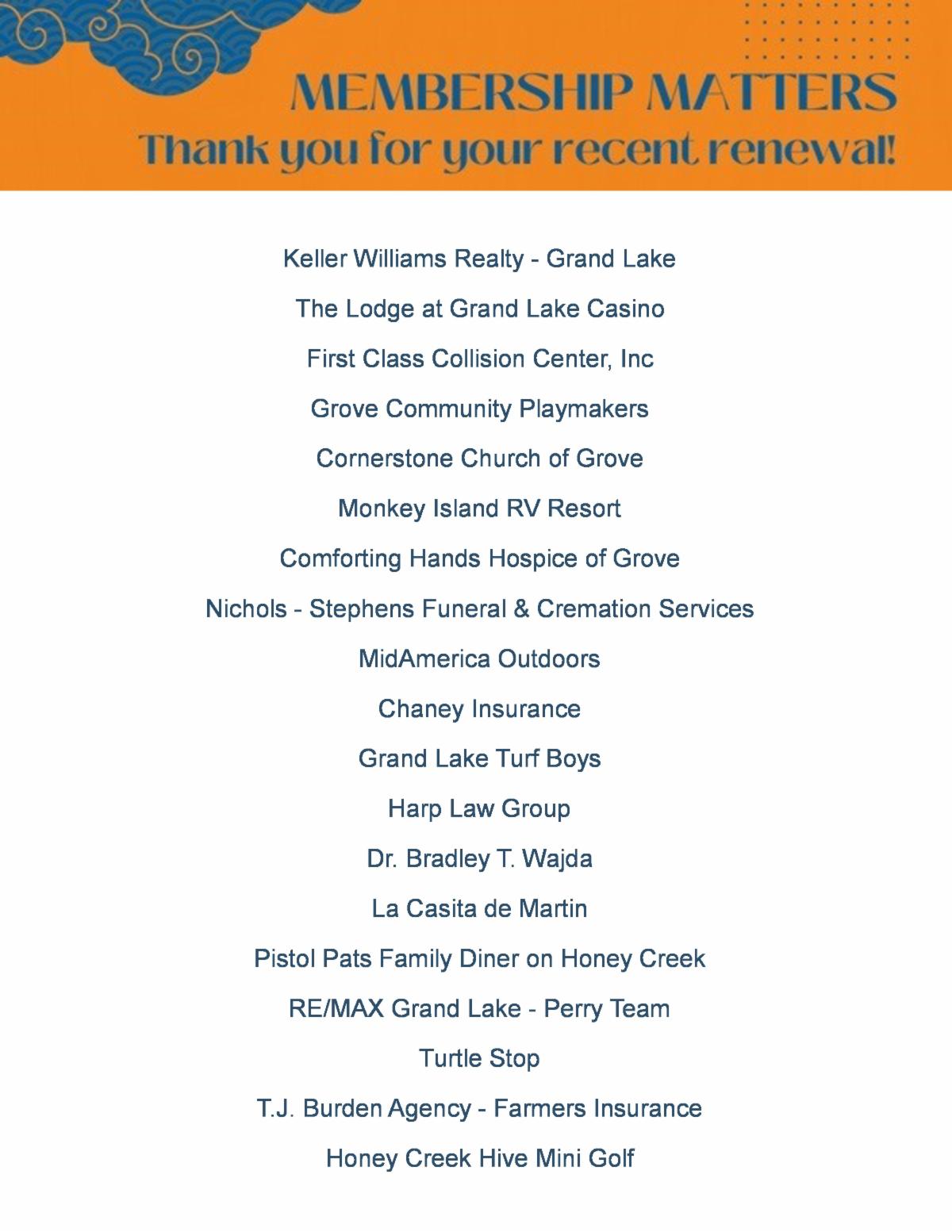 MEMBERSHIP MATTERS
Thank you for your recent renewal!

Keller Williams Realty - Grand Lake

The Lodge at Grand Lake Casino

First Class Collision Center, Inc

Grove Community Playmakers

Cornerstone Church of Grove

Monkey Island RV Resort

Comforting Hands Hospice of Grove

Nichols - Stephens Funeral & Cremation Services

MidAmerica Outdoors

Chaney Insurance

Grand Lake Turf Boys

Harp Law Group

Dr. Bradley T. Wajda

La Casita de Martin

Pistol Pats Family Diner on Honey Creek

RE/MAX Grand Lake - Perry Team

Turtle Stop

T.J. Burden Agency - Farmers Insurance

Honey Creek Hive Mini Golf